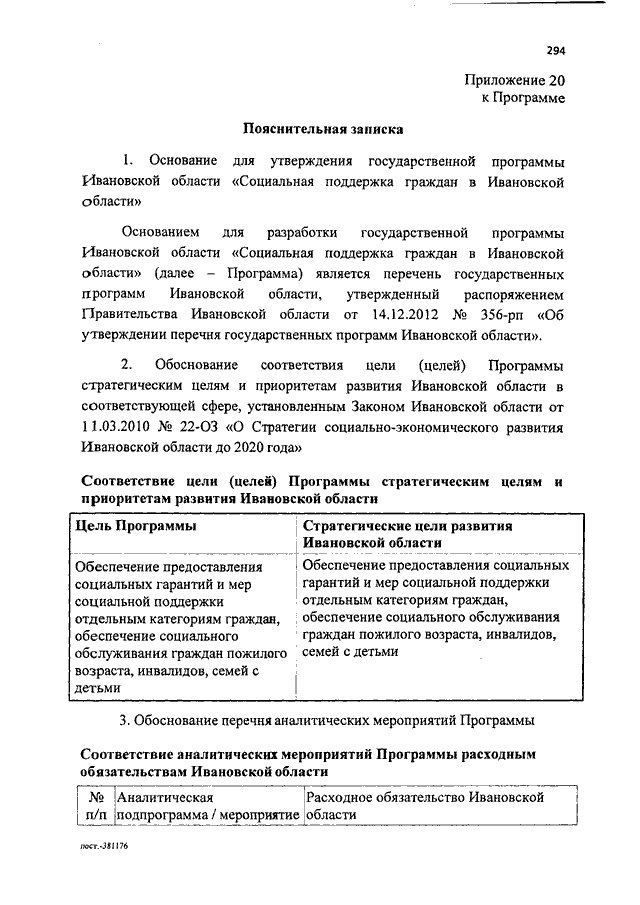 294

Приложение 20
к Программе

Пояснительная записка

1. Основание для утверждения государственной программы Ивановской области «Социальная поддержка граждан в Ивановской области»

Основанием для разработки государственной программы Ивановской области «Социальная поддержка граждан в Ивановской области» (далее – Программа) является перечень государственных программ Ивановской области, утвержденный распоряжением Правительства Ивановской области от 14.12.2012 № 356-рп «Об утверждении перечня государственных программ Ивановской области».

2. Обоснование соответствия цели (целей) Программы стратегическим целям и приоритетам развития Ивановской области в соответствующей сфере, установленным Законом Ивановской области от 11.03.2010 № 22-ОЗ «О Стратегии социально-экономического развития Ивановской области до 2020 года»

Соответствие цели (целей) Программы стратегическим целям и приоритетам развития Ивановской области

| Цель Программы | Стратегические цели развития Ивановской области |
|---|---|
| Обеспечение предоставления социальных гарантий и мер социальной поддержки отдельным категориям граждан, обеспечение социального обслуживания граждан пожилого возраста, инвалидов, семей с детьми | Обеспечение предоставления социальных гарантий и мер социальной поддержки отдельным категориям граждан, обеспечение социального обслуживания граждан пожилого возраста, инвалидов, семей с детьми |

3. Обоснование перечня аналитических мероприятий Программы

Соответствие аналитических мероприятий Программы расходным обязательствам Ивановской области

| № п/п | Аналитическая подпрограмма / мероприятие | Расходное обязательство Ивановской области |
|---|---|---|

пост.-381176